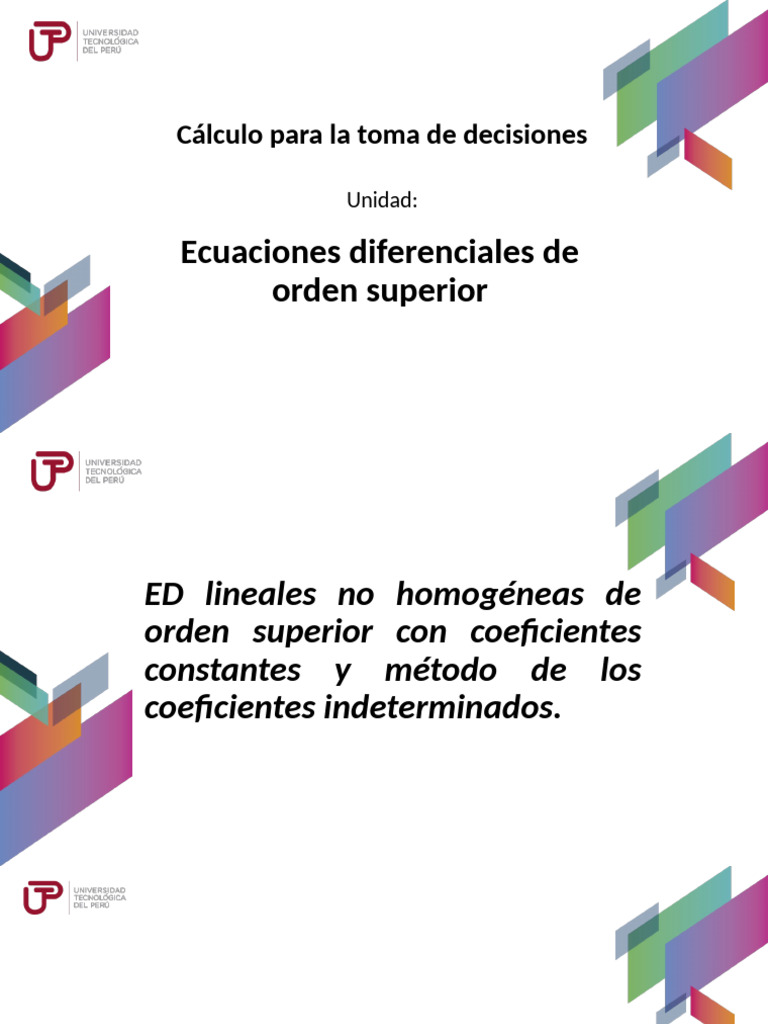 UTP UNIVERSIDAD TECNOLÓGICA DEL PERÚ

Cálculo para la toma de decisiones

Unidad:

Ecuaciones diferenciales de orden superior

UTP UNIVERSIDAD TECNOLÓGICA DEL PERÚ

ED lineales no homogéneas de orden superior con coeficientes constantes y método de los coeficientes indeterminados.

UTP UNIVERSIDAD TECNOLÓGICA DEL PERÚ